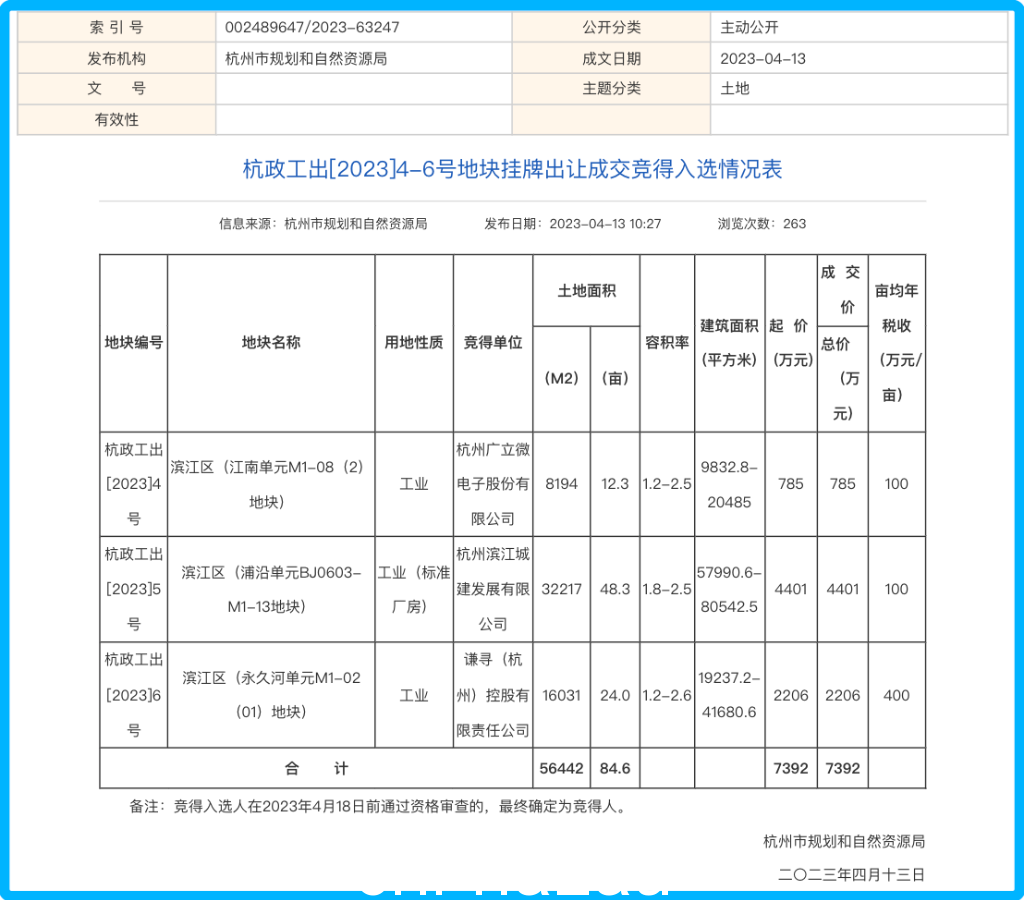 | 索 引 号 | 002489647/2023-63247 | 公开分类 | 主动公开 |
|---|---|---|---|
| 发布机构 | 杭州市规划和自然资源局 | 成文日期 | 2023-04-13 |
| 文 号 | | 主题分类 | 土地 |
| 有效性 | | | |

杭政工出[2023]4-6号地块挂牌出让成交竞得入选情况表

信息来源：杭州市规划和自然资源局　　发布日期：2023-04-13 10:27　　浏览次数：263

| 地块编号 | 地块名称 | 用地性质 | 竞得单位 | 土地面积（M2） | 土地面积（亩） | 容积率 | 建筑面积（平方米） | 起 价（万元） | 成 交 价 总价（万元） | 亩均年税收（万元/亩） |
|---|---|---|---|---|---|---|---|---|---|---|
| 杭政工出[2023]4号 | 滨江区（江南单元M1-08（2）地块） | 工业 | 杭州广立微电子股份有限公司 | 8194 | 12.3 | 1.2-2.5 | 9832.8-20485 | 785 | 785 | 100 |
| 杭政工出[2023]5号 | 滨江区（浦沿单元BJ0603-M1-13地块） | 工业（标准厂房） | 杭州滨江城建发展有限公司 | 32217 | 48.3 | 1.8-2.5 | 57990.6-80542.5 | 4401 | 4401 | 100 |
| 杭政工出[2023]6号 | 滨江区（永久河单元M1-02（01）地块） | 工业 | 谦寻（杭州）控股有限责任公司 | 16031 | 24.0 | 1.2-2.6 | 19237.2-41680.6 | 2206 | 2206 | 400 |
| 合 计 | | | | 56442 | 84.6 | | | 7392 | 7392 | |

备注：竞得入选人在2023年4月18日前通过资格审查的，最终确定为竞得人。

杭州市规划和自然资源局

二〇二三年四月十三日